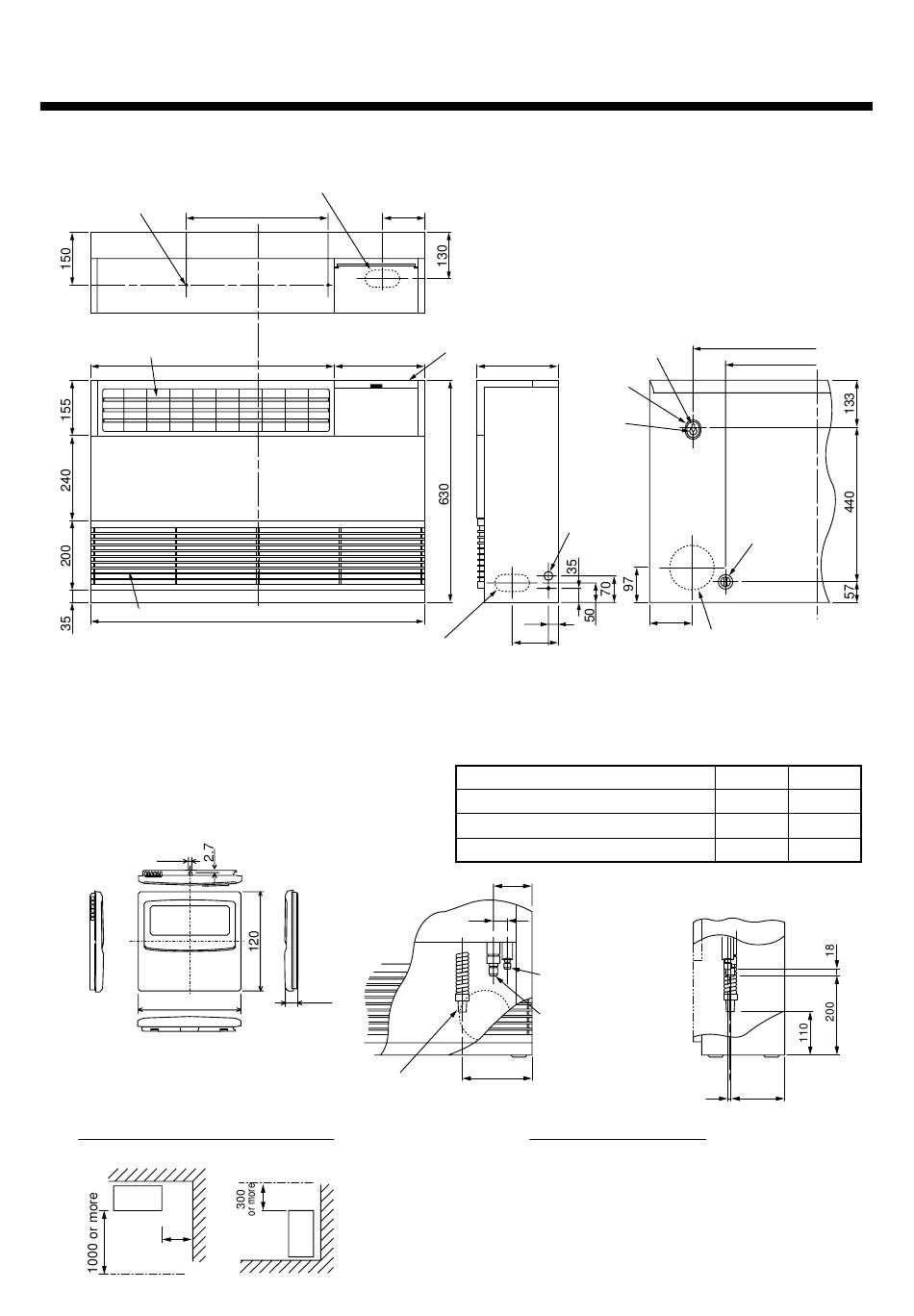 150
130
155
240
200
35
630
35
70
50
97
133
440
57
2.7
120
18
200
110
1000 or more
300 or more